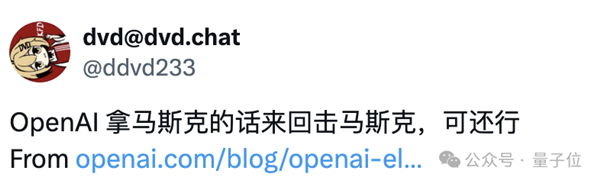 dvd@dvd.chat
@ddvd233

OpenAI 拿马斯克的话来回击马斯克，可还行
From openai.com/blog/openai-el...

公众号 · 量子位